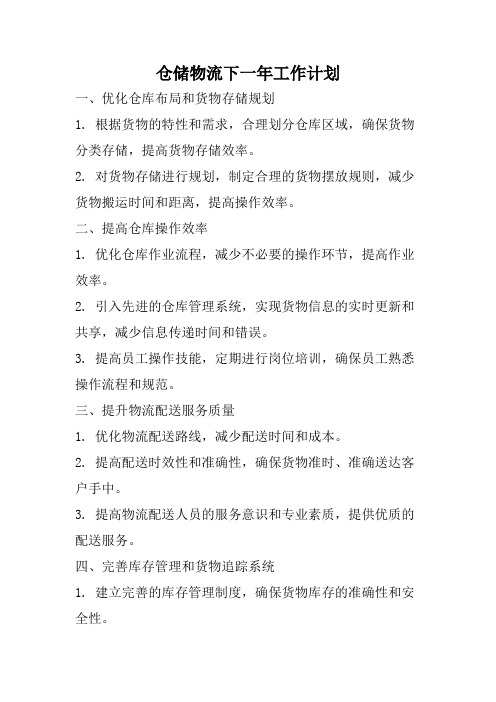 仓储物流下一年工作计划

一、优化仓库布局和货物存储规划

1. 根据货物的特性和需求，合理划分仓库区域，确保货物分类存储，提高货物存储效率。

2. 对货物存储进行规划，制定合理的货物摆放规则，减少货物搬运时间和距离，提高操作效率。

二、提高仓库操作效率

1. 优化仓库作业流程，减少不必要的操作环节，提高作业效率。

2. 引入先进的仓库管理系统，实现货物信息的实时更新和共享，减少信息传递时间和错误。

3. 提高员工操作技能，定期进行岗位培训，确保员工熟悉操作流程和规范。

三、提升物流配送服务质量

1. 优化物流配送路线，减少配送时间和成本。

2. 提高配送时效性和准确性，确保货物准时、准确送达客户手中。

3. 提高物流配送人员的服务意识和专业素质，提供优质的配送服务。

四、完善库存管理和货物追踪系统

1. 建立完善的库存管理制度，确保货物库存的准确性和安全性。